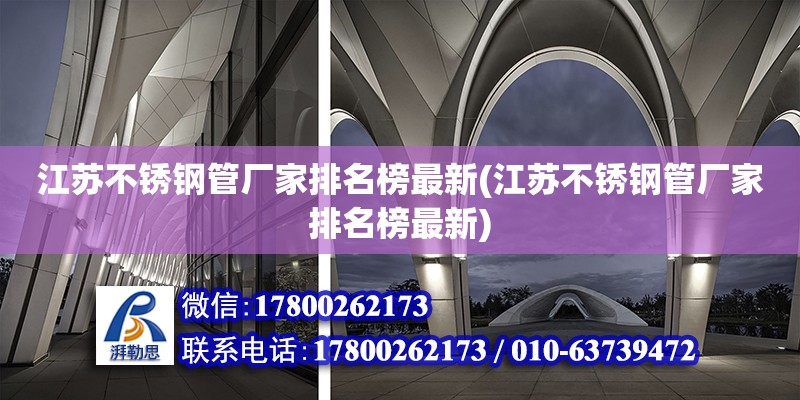 江苏不锈钢管厂家排名榜最新(江苏不锈钢管厂家排名榜最新)

湃勒思

微信:17800262173

联系电话:17800262173 / 010-63739472